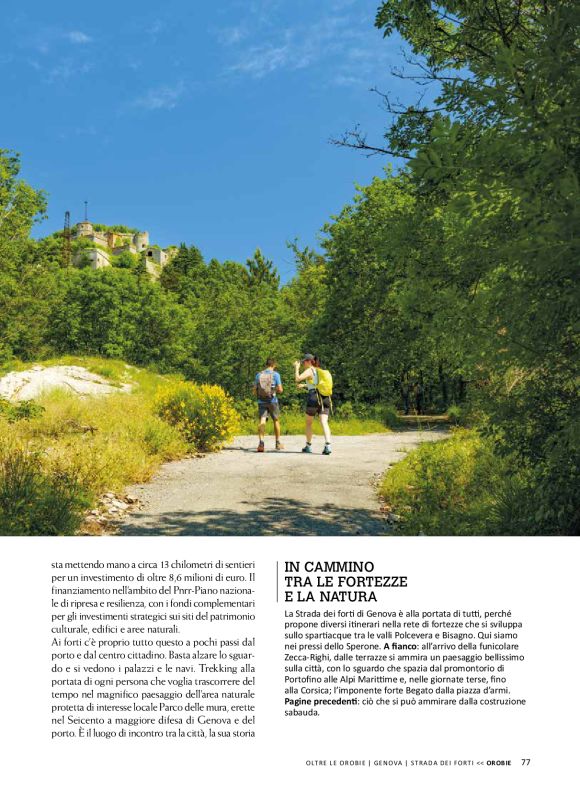 sta mettendo mano a circa 13 chilometri di sentieri per un investimento di oltre 8,6 milioni di euro. Il finanziamento nell'ambito del Pnrr-Piano nazionale di ripresa e resilienza, con i fondi complementari per gli investimenti strategici sui siti del patrimonio culturale, edifici e aree naturali.
Ai forti c'è proprio tutto questo a pochi passi dal porto e dal centro cittadino. Basta alzare lo sguardo e si vedono i palazzi e le navi. Trekking alla portata di ogni persona che voglia trascorrere del tempo nel magnifico paesaggio dell'area naturale protetta di interesse locale Parco delle mura, erette nel Seicento a maggiore difesa di Genova e del porto. È il luogo di incontro tra la città, la sua storia

IN CAMMINO TRA LE FORTEZZE E LA NATURA

La Strada dei forti di Genova è alla portata di tutti, perché propone diversi itinerari nella rete di fortezze che si sviluppa sullo spartiacque tra le valli Polcevera e Bisagno. Qui siamo nei pressi dello Sperone. A fianco: all'arrivo della funicolare Zecca-Righi, dalle terrazze si ammira un paesaggio bellissimo sulla città, con lo sguardo che spazia dal promontorio di Portofino alle Alpi Marittime e, nelle giornate terse, fino alla Corsica; l'imponente forte Begato dalla piazza d'armi. Pagine precedenti: ciò che si può ammirare dalla costruzione sabauda.

OLTRE LE OROBIE | GENOVA | STRADA DEI FORTI << OROBIE 77